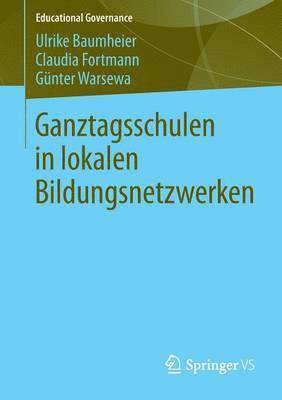 Educational Governance

Ulrike Baumheier
Claudia Fortmann
Günter Warsewa

Ganztagsschulen in lokalen Bildungsnetzwerken

Springer VS